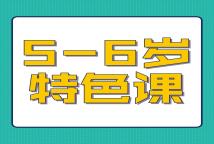 5－6岁
特色课